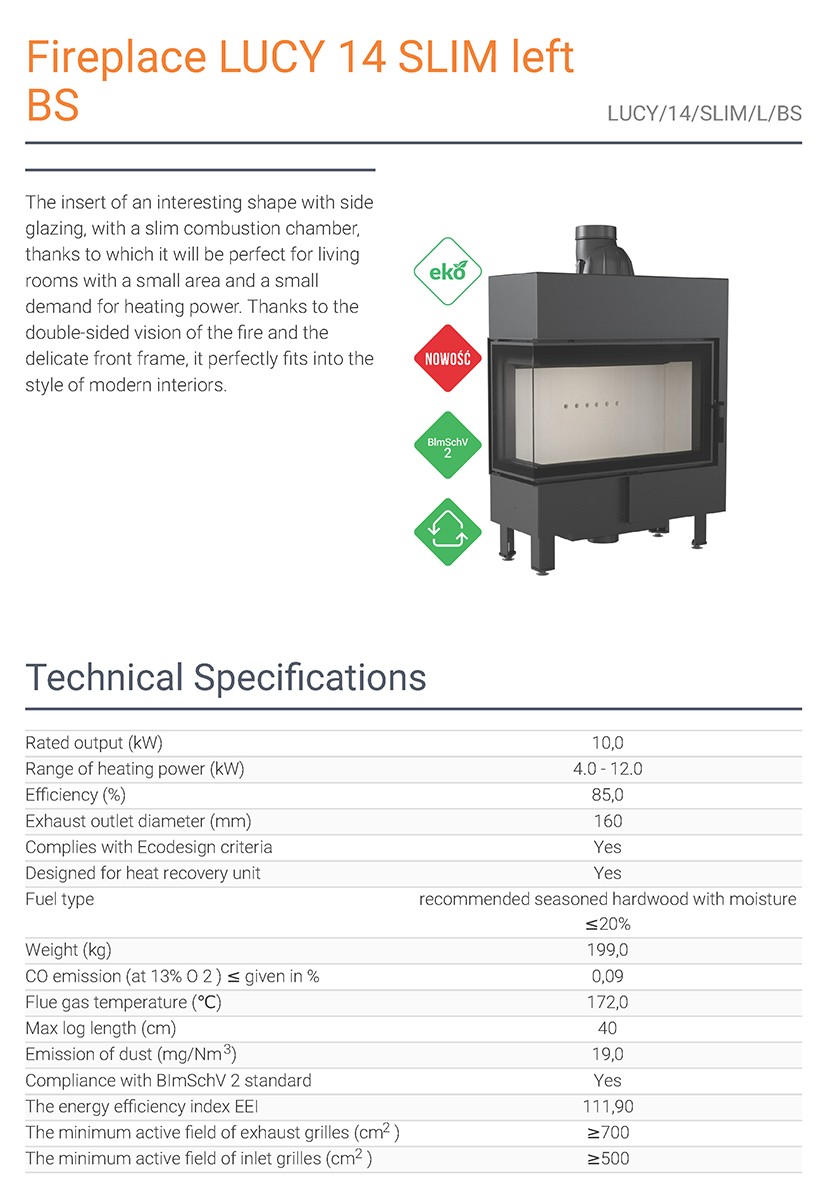 Fireplace LUCY 14 SLIM left BS

LUCY/14/SLIM/L/BS

The insert of an interesting shape with side glazing, with a slim combustion chamber, thanks to which it will be perfect for living rooms with a small area and a small demand for heating power. Thanks to the double-sided vision of the fire and the delicate front frame, it perfectly fits into the style of modern interiors.

eko

NOWOŚĆ

BImSchV 2

Technical Specifications

| | |
|---|---|
| Rated output (kW) | 10,0 |
| Range of heating power (kW) | 4.0 - 12.0 |
| Efficiency (%) | 85,0 |
| Exhaust outlet diameter (mm) | 160 |
| Complies with Ecodesign criteria | Yes |
| Designed for heat recovery unit | Yes |
| Fuel type | recommended seasoned hardwood with moisture ≤20% |
| Weight (kg) | 199,0 |
| CO emission (at 13% O 2 ) ≤ given in % | 0,09 |
| Flue gas temperature (°C) | 172,0 |
| Max log length (cm) | 40 |
| Emission of dust (mg/Nm$^3$) | 19,0 |
| Compliance with BImSchV 2 standard | Yes |
| The energy efficiency index EEI | 111,90 |
| The minimum active field of exhaust grilles (cm$^2$ ) | ≥700 |
| The minimum active field of inlet grilles (cm$^2$ ) | ≥500 |